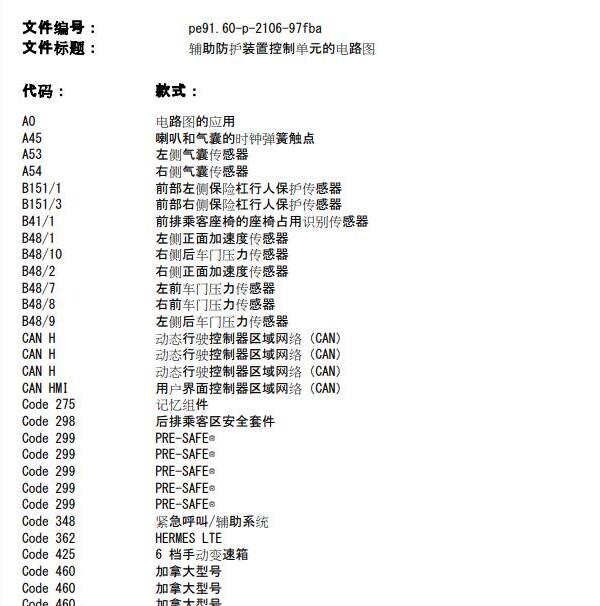 文件编号：　pe91.60-p-2106-97fba
文件标题：　辅助防护装置控制单元的电路图

| 代码： | 款式： |
|---|---|
| A0 | 电路图的应用 |
| A45 | 喇叭和气囊的时钟弹簧触点 |
| A53 | 左侧气囊传感器 |
| A54 | 右侧气囊传感器 |
| B151/1 | 前部左侧保险杠行人保护传感器 |
| B151/3 | 前部右侧保险杠行人保护传感器 |
| B41/1 | 前排乘客座椅的座椅占用识别传感器 |
| B48/1 | 左侧正面加速度传感器 |
| B48/10 | 右侧后车门压力传感器 |
| B48/2 | 右侧正面加速度传感器 |
| B48/7 | 左前车门压力传感器 |
| B48/8 | 右前车门压力传感器 |
| B48/9 | 左侧后车门压力传感器 |
| CAN H | 动态行驶控制器区域网络 (CAN) |
| CAN H | 动态行驶控制器区域网络 (CAN) |
| CAN H | 动态行驶控制器区域网络 (CAN) |
| CAN HMI | 用户界面控制器区域网络 (CAN) |
| Code 275 | 记忆组件 |
| Code 298 | 后排乘客区安全套件 |
| Code 299 | PRE-SAFE® |
| Code 299 | PRE-SAFE® |
| Code 299 | PRE-SAFE® |
| Code 299 | PRE-SAFE® |
| Code 299 | PRE-SAFE® |
| Code 348 | 紧急呼叫/辅助系统 |
| Code 362 | HERMES LTE |
| Code 425 | 6 档手动变速箱 |
| Code 460 | 加拿大型号 |
| Code 460 | 加拿大型号 |
| Code 460 | 加拿大型号 |